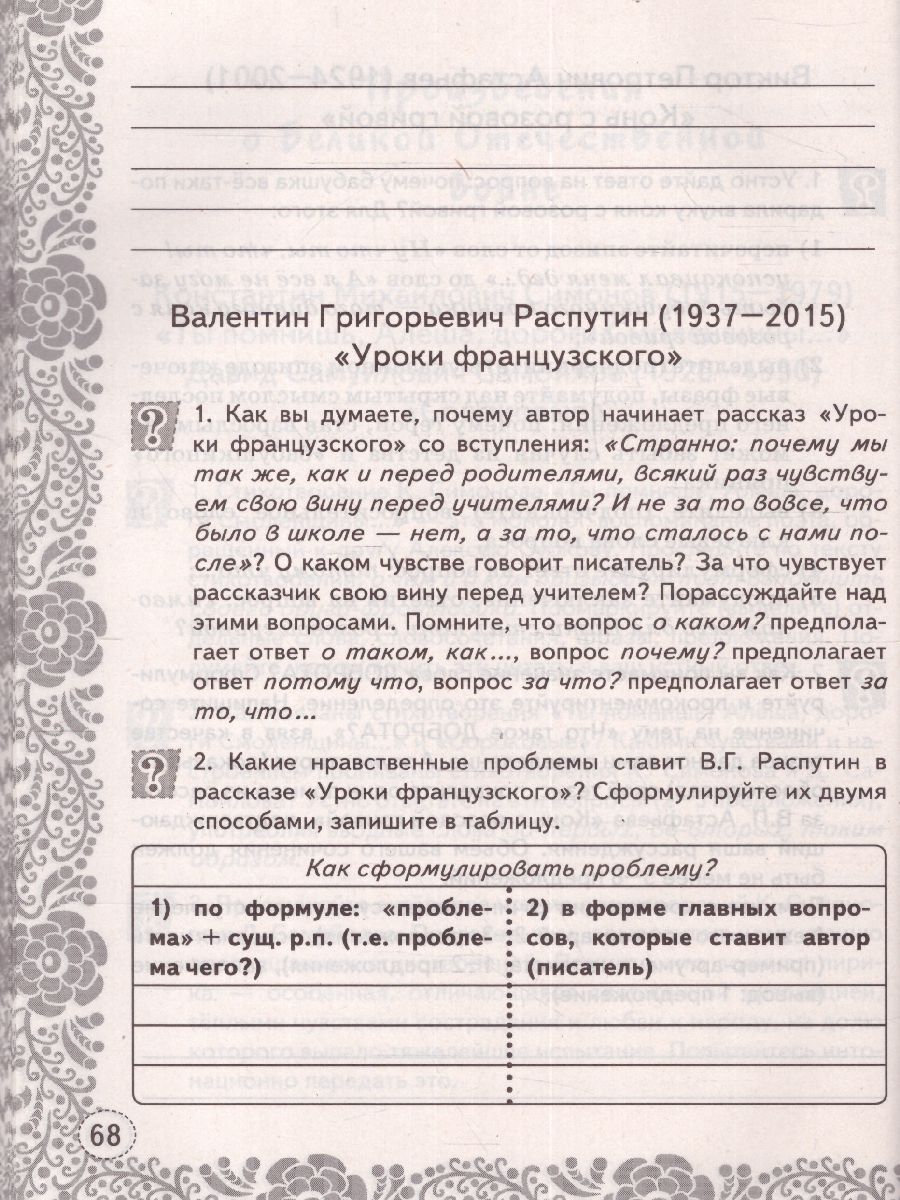 Валентин Григорьевич Распутин (1937—2015)
«Уроки французского»

1. Как вы думаете, почему автор начинает рассказ «Уроки французского» со вступления: «Странно: почему мы так же, как и перед родителями, всякий раз чувствуем свою вину перед учителями? И не за то вовсе, что было в школе — нет, а за то, что сталось с нами после»? О каком чувстве говорит писатель? За что чувствует рассказчик свою вину перед учителем? Порассуждайте над этими вопросами. Помните, что вопрос о каком? предполагает ответ о таком, как..., вопрос почему? предполагает ответ потому что, вопрос за что? предполагает ответ за то, что...

2. Какие нравственные проблемы ставит В.Г. Распутин в рассказе «Уроки французского»? Сформулируйте их двумя способами, запишите в таблицу.

| Как сформулировать проблему? | |
|---|---|
| 1) по формуле: «проблема» + сущ. р.п. (т.е. проблема чего?) | 2) в форме главных вопросов, которые ставит автор (писатель) |
| | |
| | |
| | |

68